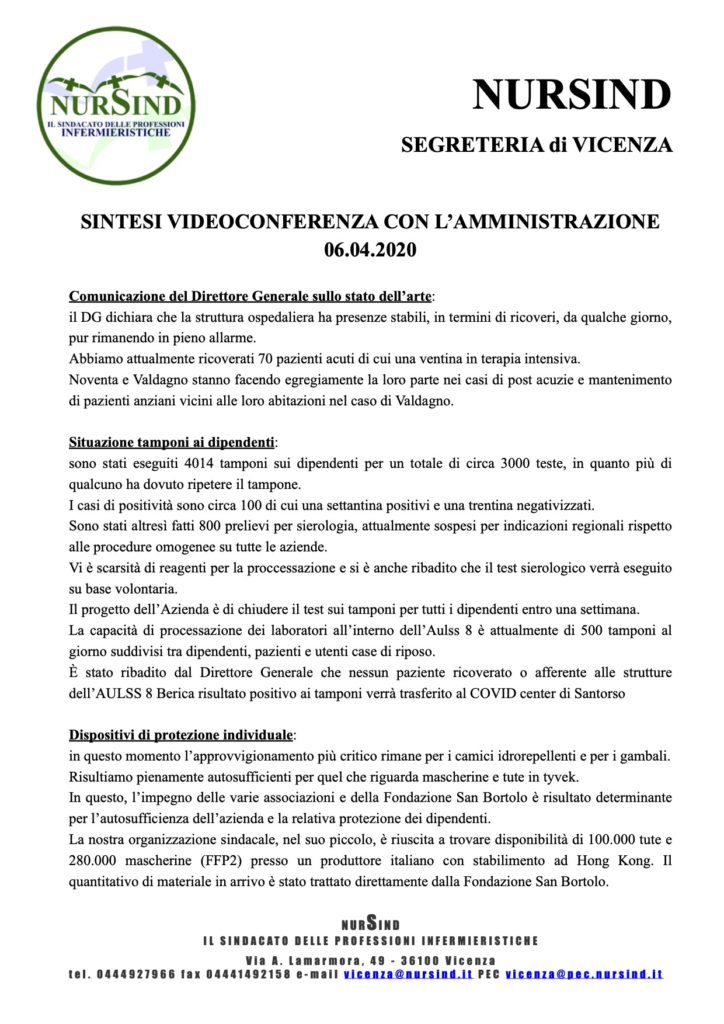 NURSIND
IL SINDACATO DELLE PROFESSIONI INFERMIERISTICHE

NURSIND
SEGRETERIA di VICENZA

SINTESI VIDEOCONFERENZA CON L'AMMINISTRAZIONE
06.04.2020

Comunicazione del Direttore Generale sullo stato dell'arte:
il DG dichiara che la struttura ospedaliera ha presenze stabili, in termini di ricoveri, da qualche giorno, pur rimanendo in pieno allarme.
Abbiamo attualmente ricoverati 70 pazienti acuti di cui una ventina in terapia intensiva.
Noventa e Valdagno stanno facendo egregiamente la loro parte nei casi di post acuzie e mantenimento di pazienti anziani vicini alle loro abitazioni nel caso di Valdagno.

Situazione tamponi ai dipendenti:
sono stati eseguiti 4014 tamponi sui dipendenti per un totale di circa 3000 teste, in quanto più di qualcuno ha dovuto ripetere il tampone.
I casi di positività sono circa 100 di cui una settantina positivi e una trentina negativizzati.
Sono stati altresì fatti 800 prelievi per sierologia, attualmente sospesi per indicazioni regionali rispetto alle procedure omogenee su tutte le aziende.
Vi è scarsità di reagenti per la proccessazione e si è anche ribadito che il test sierologico verrà eseguito su base volontaria.
Il progetto dell'Azienda è di chiudere il test sui tamponi per tutti i dipendenti entro una settimana.
La capacità di processazione dei laboratori all'interno dell'Aulss 8 è attualmente di 500 tamponi al giorno suddivisi tra dipendenti, pazienti e utenti case di riposo.
È stato ribadito dal Direttore Generale che nessun paziente ricoverato o afferente alle strutture dell'AULSS 8 Berica risultato positivo ai tamponi verrà trasferito al COVID center di Santorso

Dispositivi di protezione individuale:
in questo momento l'approvvigionamento più critico rimane per i camici idrorepellenti e per i gambali.
Risultiamo pienamente autosufficienti per quel che riguarda mascherine e tute in tyvek.
In questo, l'impegno delle varie associazioni e della Fondazione San Bortolo è risultato determinante per l'autosufficienza dell'azienda e la relativa protezione dei dipendenti.
La nostra organizzazione sindacale, nel suo piccolo, è riuscita a trovare disponibilità di 100.000 tute e 280.000 mascherine (FFP2) presso un produttore italiano con stabilimento ad Hong Kong. Il quantitativo di materiale in arrivo è stato trattato direttamente dalla Fondazione San Bortolo.

NURSIND
IL SINDACATO DELLE PROFESSIONI INFERMIERISTICHE
Via A. Lamarmora, 49 - 36100 Vicenza
tel. 0444927966 fax 04441492158 e-mail vicenza@nursind.it PEC vicenza@pec.nursind.it